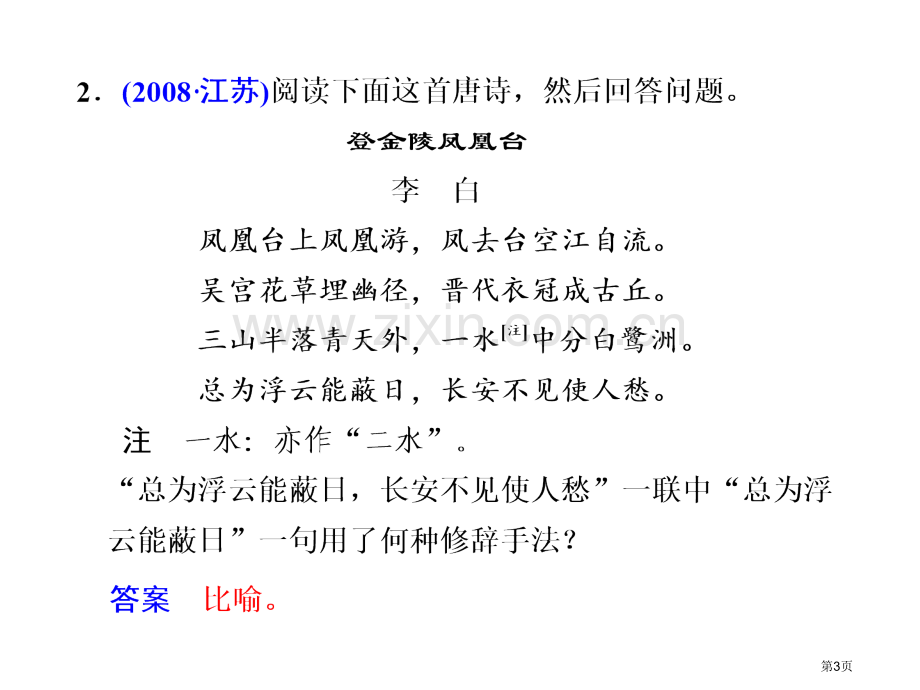 2．(2008·江苏)阅读下面这首唐诗，然后回答问题。

登金陵凤凰台

李　白

凤凰台上凤凰游，凤去台空江自流。
吴宫花草埋幽径，晋代衣冠成古丘。
三山半落青天外，一水[注]中分白鹭洲。
总为浮云能蔽日，长安不见使人愁。

注　一水：亦作“二水”。

“总为浮云能蔽日，长安不见使人愁”一联中“总为浮云能蔽日”一句用了何种修辞手法？

答案　比喻。

www.zixin.com.cn

第3页